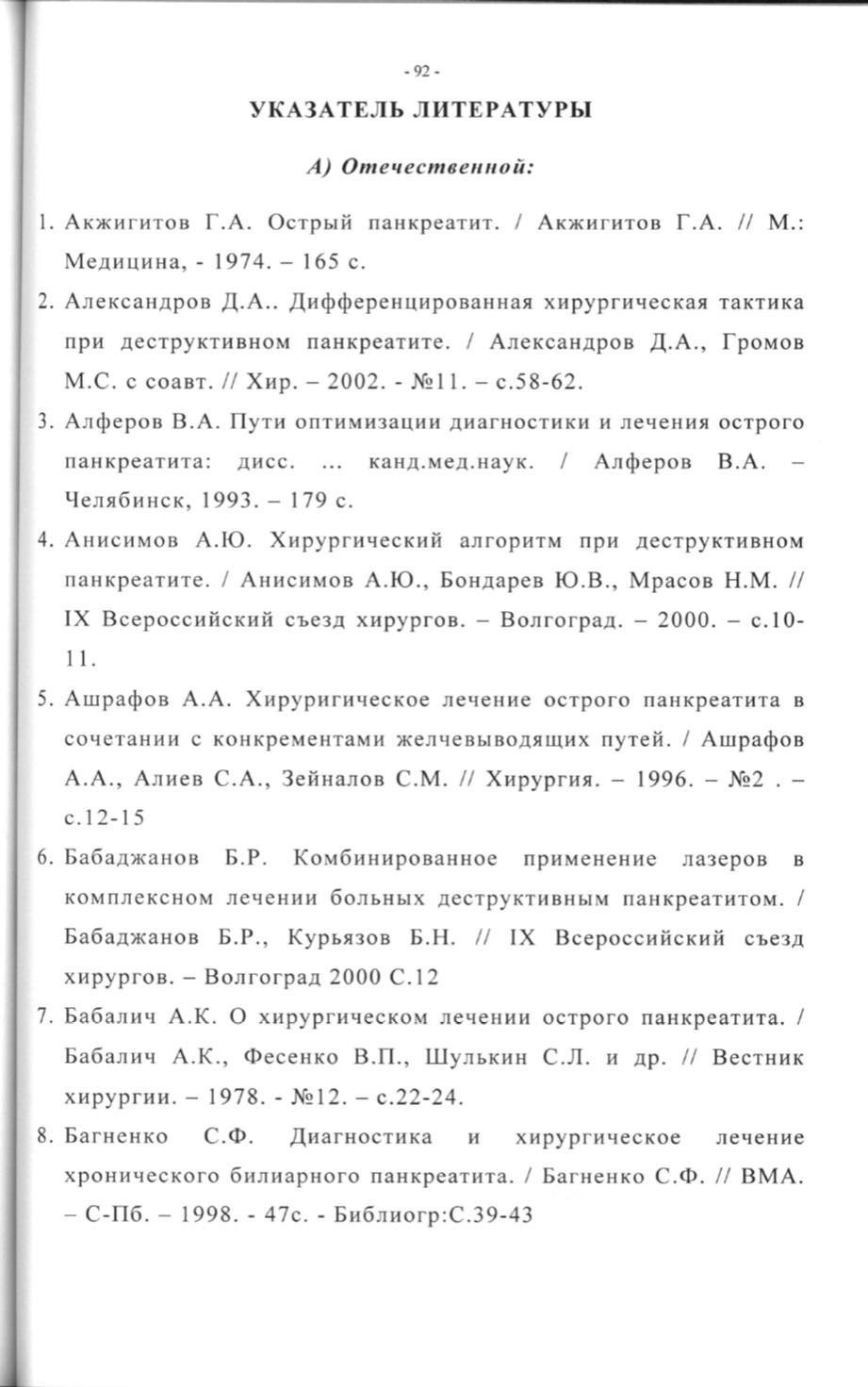 - 92 -

УКАЗАТЕЛЬ ЛИТЕРАТУРЫ

А) Отечественной:

1. Акжигитов Г.А. Острый панкреатит. / Акжигитов Г.А. // М.: Медицина, - 1974. – 165 с.

2. Александров Д.А.. Дифференцированная хирургическая тактика при деструктивном панкреатите. / Александров Д.А., Громов М.С. с соавт. // Хир. – 2002. - №11. – с.58-62.

3. Алферов В.А. Пути оптимизации диагностики и лечения острого панкреатита: дисс. ... канд.мед.наук. / Алферов В.А. – Челябинск, 1993. – 179 с.

4. Анисимов А.Ю. Хирургический алгоритм при деструктивном панкреатите. / Анисимов А.Ю., Бондарев Ю.В., Мрасов Н.М. // IX Всероссийский съезд хирургов. – Волгоград. – 2000. – с.10-11.

5. Ашрафов А.А. Хируригическое лечение острого панкреатита в сочетании с конкрементами желчевыводящих путей. / Ашрафов А.А., Алиев С.А., Зейналов С.М. // Хирургия. – 1996. – №2 . – с.12-15

6. Бабаджанов Б.Р. Комбинированное применение лазеров в комплексном лечении больных деструктивным панкреатитом. / Бабаджанов Б.Р., Курьязов Б.Н. // IX Всероссийский съезд хирургов. – Волгоград 2000 С.12

7. Бабалич А.К. О хирургическом лечении острого панкреатита. / Бабалич А.К., Фесенко В.П., Шулькин С.Л. и др. // Вестник хирургии. – 1978. - №12. – с.22-24.

8. Багненко С.Ф. Диагностика и хирургическое лечение хронического билиарного панкреатита. / Багненко С.Ф. // ВМА. – С-Пб. – 1998. - 47с. - Библиогр:С.39-43